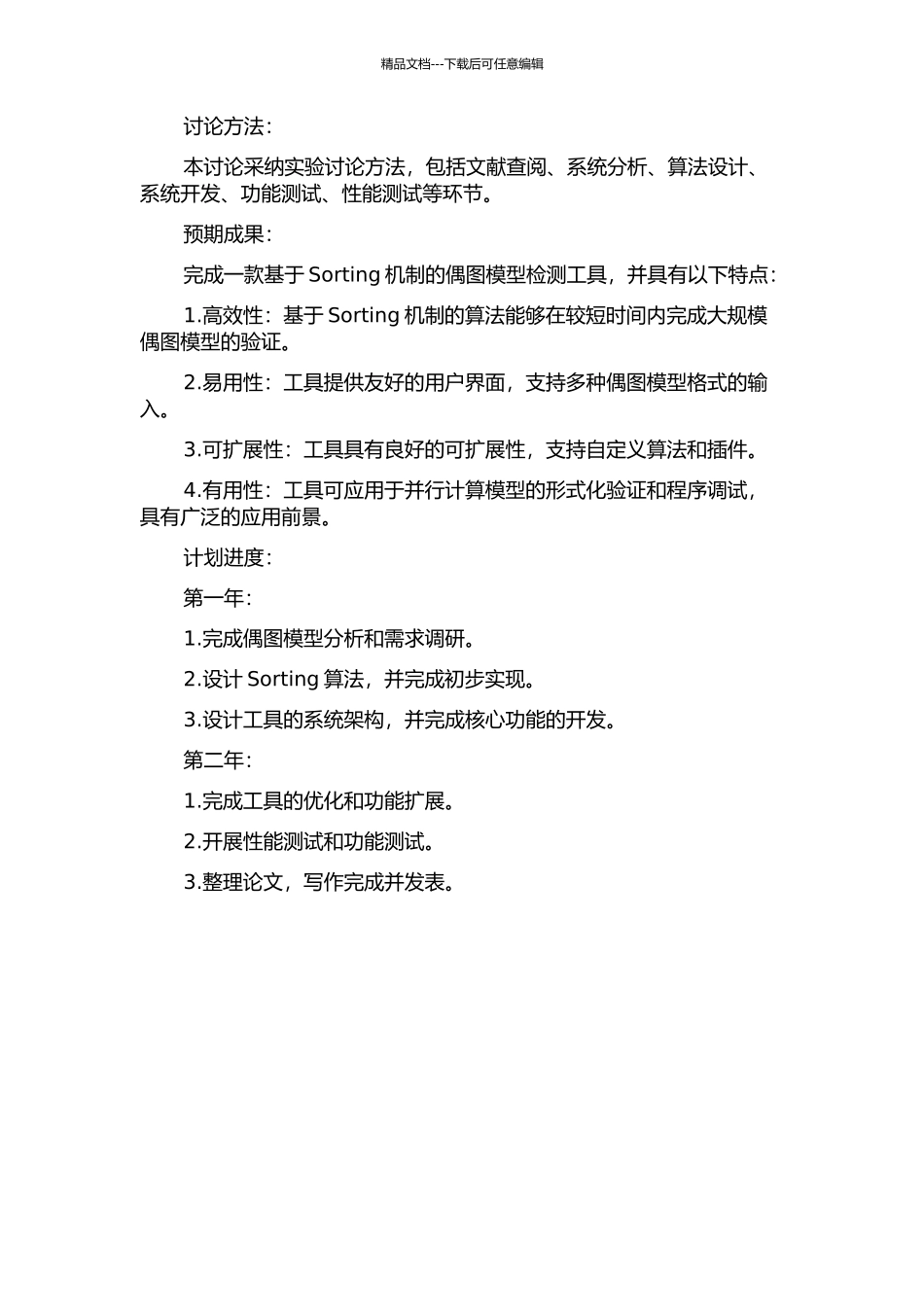 精品文档---下载后可任意编辑

讨论方法：

本讨论采纳实验讨论方法，包括文献查阅、系统分析、算法设计、系统开发、功能测试、性能测试等环节。

预期成果：

完成一款基于 Sorting 机制的偶图模型检测工具，并具有以下特点：

1.高效性：基于 Sorting 机制的算法能够在较短时间内完成大规模偶图模型的验证。

2.易用性：工具提供友好的用户界面，支持多种偶图模型格式的输入。

3.可扩展性：工具具有良好的可扩展性，支持自定义算法和插件。

4.有用性：工具可应用于并行计算模型的形式化验证和程序调试，具有广泛的应用前景。

计划进度：

第一年：

1.完成偶图模型分析和需求调研。

2.设计 Sorting 算法，并完成初步实现。

3.设计工具的系统架构，并完成核心功能的开发。

第二年：

1.完成工具的优化和功能扩展。

2.开展性能测试和功能测试。

3.整理论文，写作完成并发表。